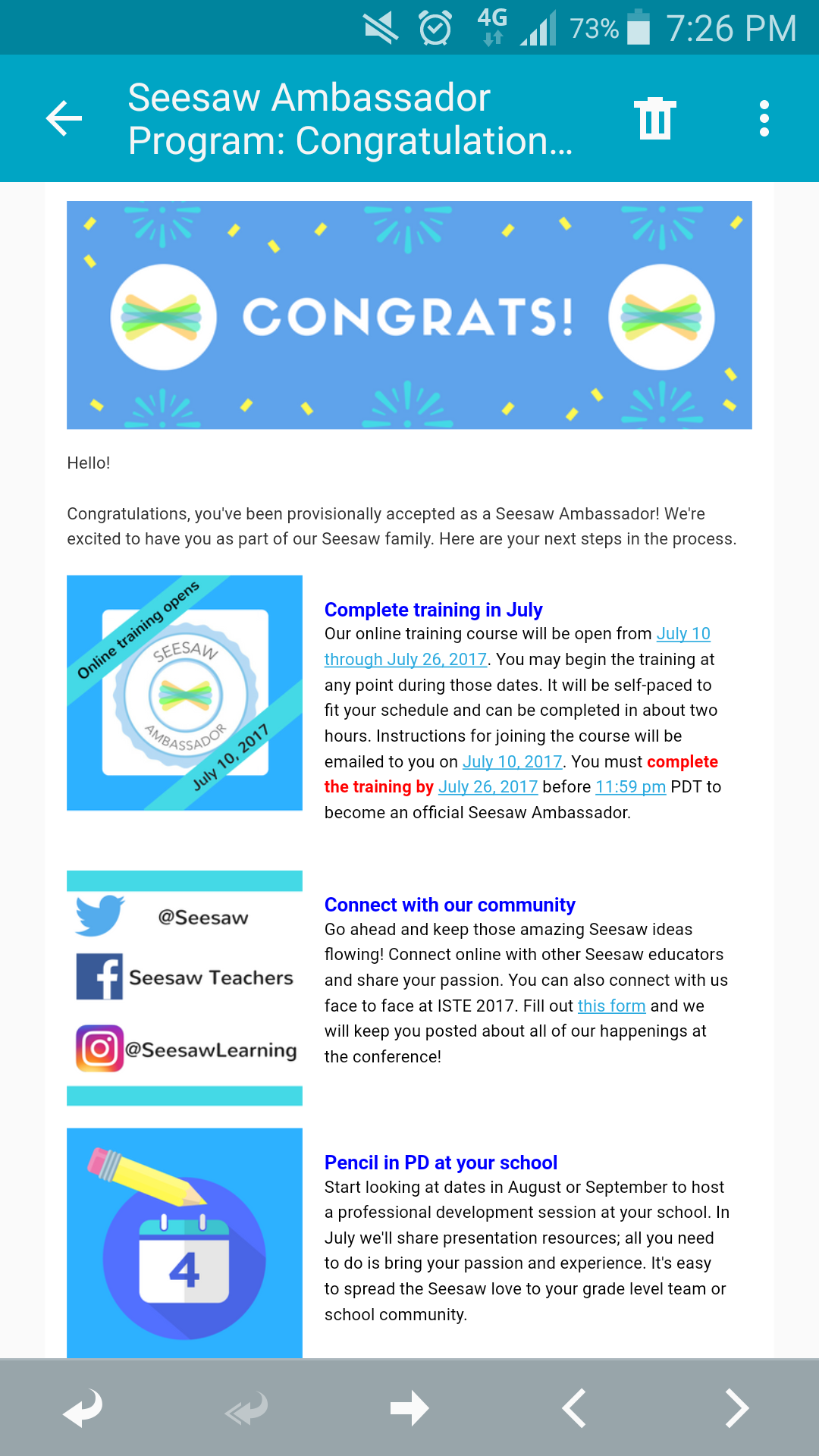 4G 73% 7:26 PM

Seesaw Ambassador Program: Congratulation...

CONGRATS!

Hello!

Congratulations, you've been provisionally accepted as a Seesaw Ambassador! We're excited to have you as part of our Seesaw family. Here are your next steps in the process.

Online training opens
SEESAW
AMBASSADOR
July 10, 2017

Complete training in July
Our online training course will be open from July 10 through July 26, 2017. You may begin the training at any point during those dates. It will be self-paced to fit your schedule and can be completed in about two hours. Instructions for joining the course will be emailed to you on July 10, 2017. You must complete the training by July 26, 2017 before 11:59 pm PDT to become an official Seesaw Ambassador.

@Seesaw
Seesaw Teachers
@SeesawLearning

Connect with our community
Go ahead and keep those amazing Seesaw ideas flowing! Connect online with other Seesaw educators and share your passion. You can also connect with us face to face at ISTE 2017. Fill out this form and we will keep you posted about all of our happenings at the conference!

4

Pencil in PD at your school
Start looking at dates in August or September to host a professional development session at your school. In July we'll share presentation resources; all you need to do is bring your passion and experience. It's easy to spread the Seesaw love to your grade level team or school community.